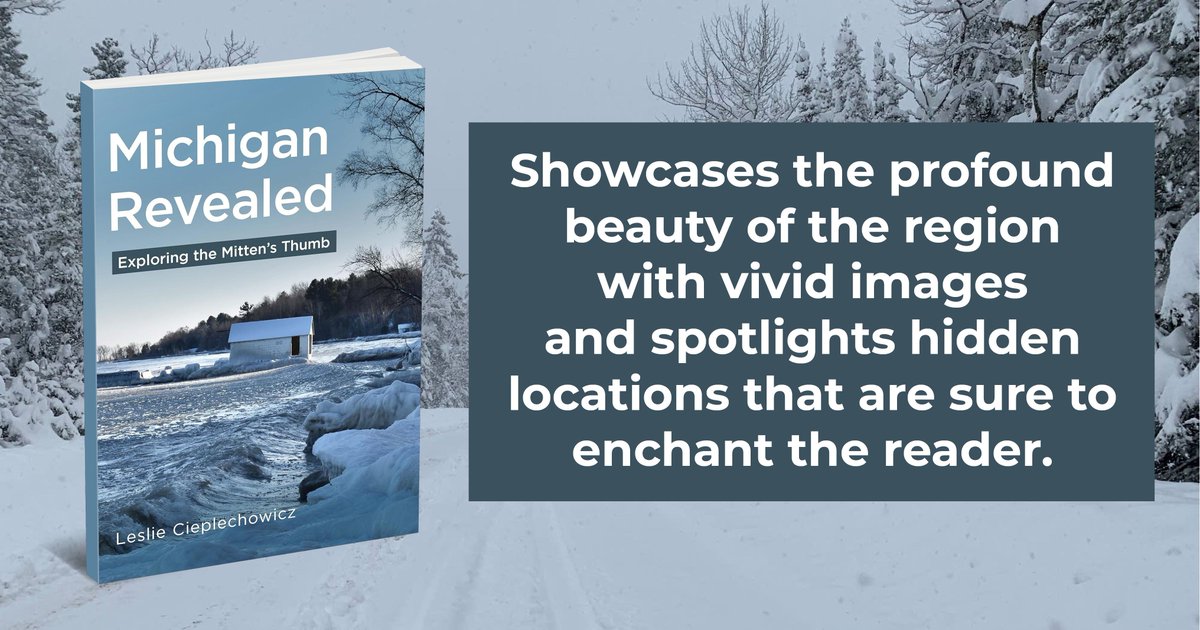 Michigan Revealed

Exploring the Mitten's Thumb

Leslie Cieplechowicz

Showcases the profound beauty of the region with vivid images and spotlights hidden locations that are sure to enchant the reader.